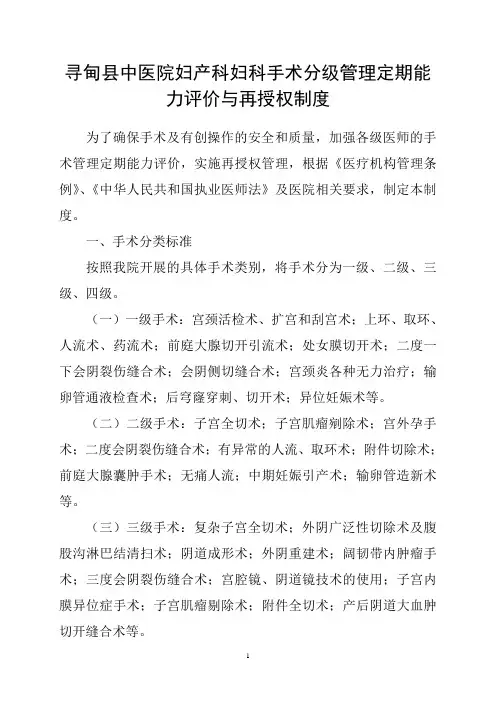 寻甸县中医院妇产科妇科手术分级管理定期能力评价与再授权制度

为了确保手术及有创操作的安全和质量，加强各级医师的手术管理定期能力评价，实施再授权管理，根据《医疗机构管理条例》、《中华人民共和国执业医师法》及医院相关要求，制定本制度。

一、手术分类标准

按照我院开展的具体手术类别，将手术分为一级、二级、三级、四级。

（一）一级手术：宫颈活检术、扩宫和刮宫术；上环、取环、人流术、药流术；前庭大腺切开引流术；处女膜切开术；二度一下会阴裂伤缝合术；会阴侧切缝合术；宫颈炎各种无力治疗；输卵管通液检查术；后穹窿穿刺、切开术；异位妊娠术等。

（二）二级手术：子宫全切术；子宫肌瘤剜除术；宫外孕手术；二度会阴裂伤缝合术；有异常的人流、取环术；附件切除术；前庭大腺囊肿手术；无痛人流；中期妊娠引产术；输卵管造新术等。

（三）三级手术：复杂子宫全切术；外阴广泛性切除术及腹股沟淋巴结清扫术；阴道成形术；外阴重建术；阔韧带内肿瘤手术；三度会阴裂伤缝合术；宫腔镜、阴道镜技术的使用；子宫内膜异位症手术；子宫肌瘤剔除术；附件全切术；产后阴道大血肿切开缝合术等。

1